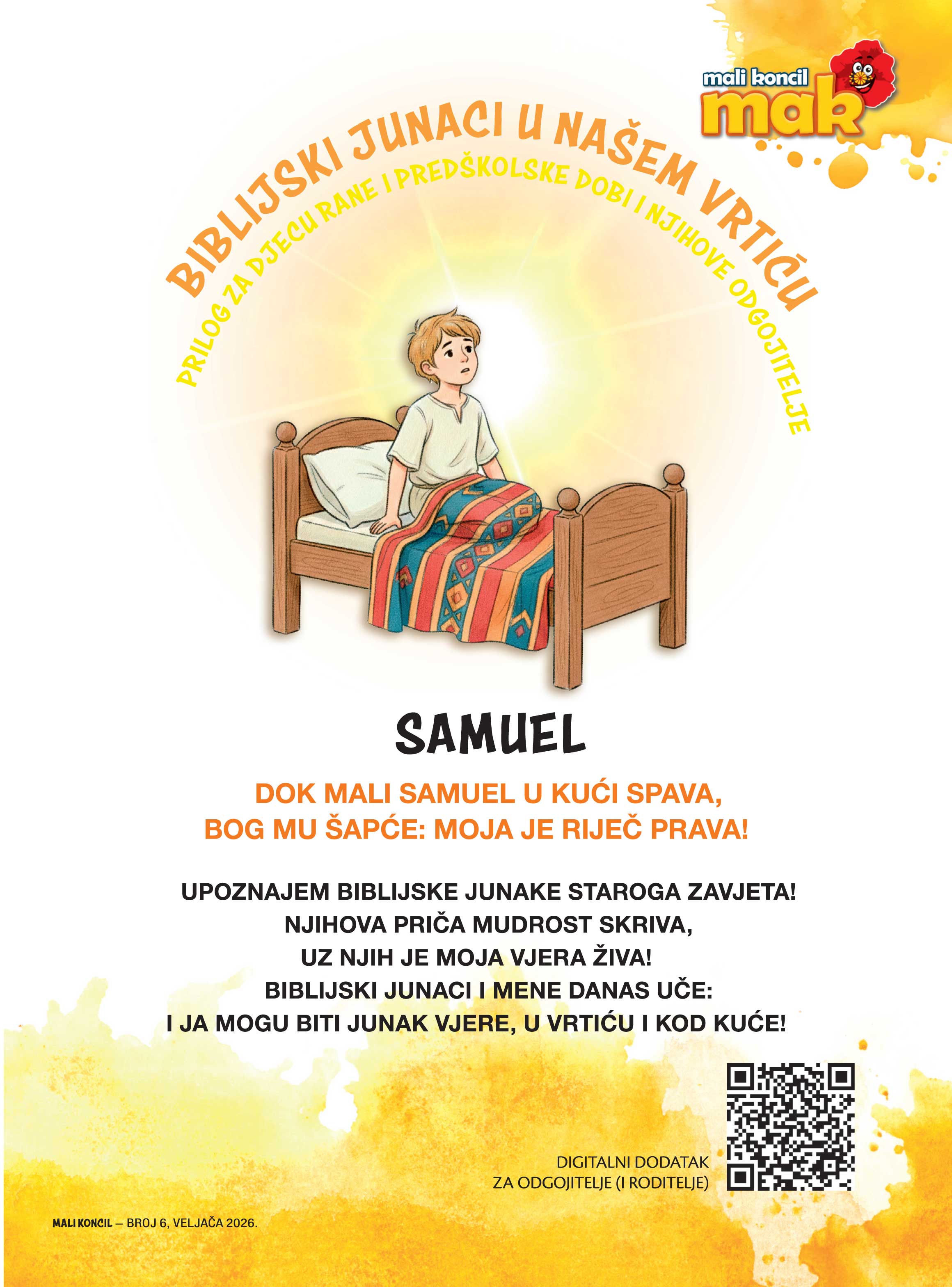 mali koncil
mak

BIBLIJSKI JUNACI U NAŠEM VRTIĆU

PRILOG ZA DJECU RANE I PREDŠKOLSKE DOBI I NJIHOVE ODGOJITELJE

SAMUEL

DOK MALI SAMUEL U KUĆI SPAVA,
BOG MU ŠAPĆE: MOJA JE RIJEČ PRAVA!

UPOZNAJEM BIBLIJSKE JUNAKE STAROGA ZAVJETA!
NJIHOVA PRIČA MUDROST SKRIVA,
UZ NJIH JE MOJA VJERA ŽIVA!
BIBLIJSKI JUNACI I MENE DANAS UČE:
I JA MOGU BITI JUNAK VJERE, U VRTIĆU I KOD KUĆE!

DIGITALNI DODATAK
ZA ODGOJITELJE (I RODITELJE)

MALI KONCIL – BROJ 6, VELJAČA 2026.